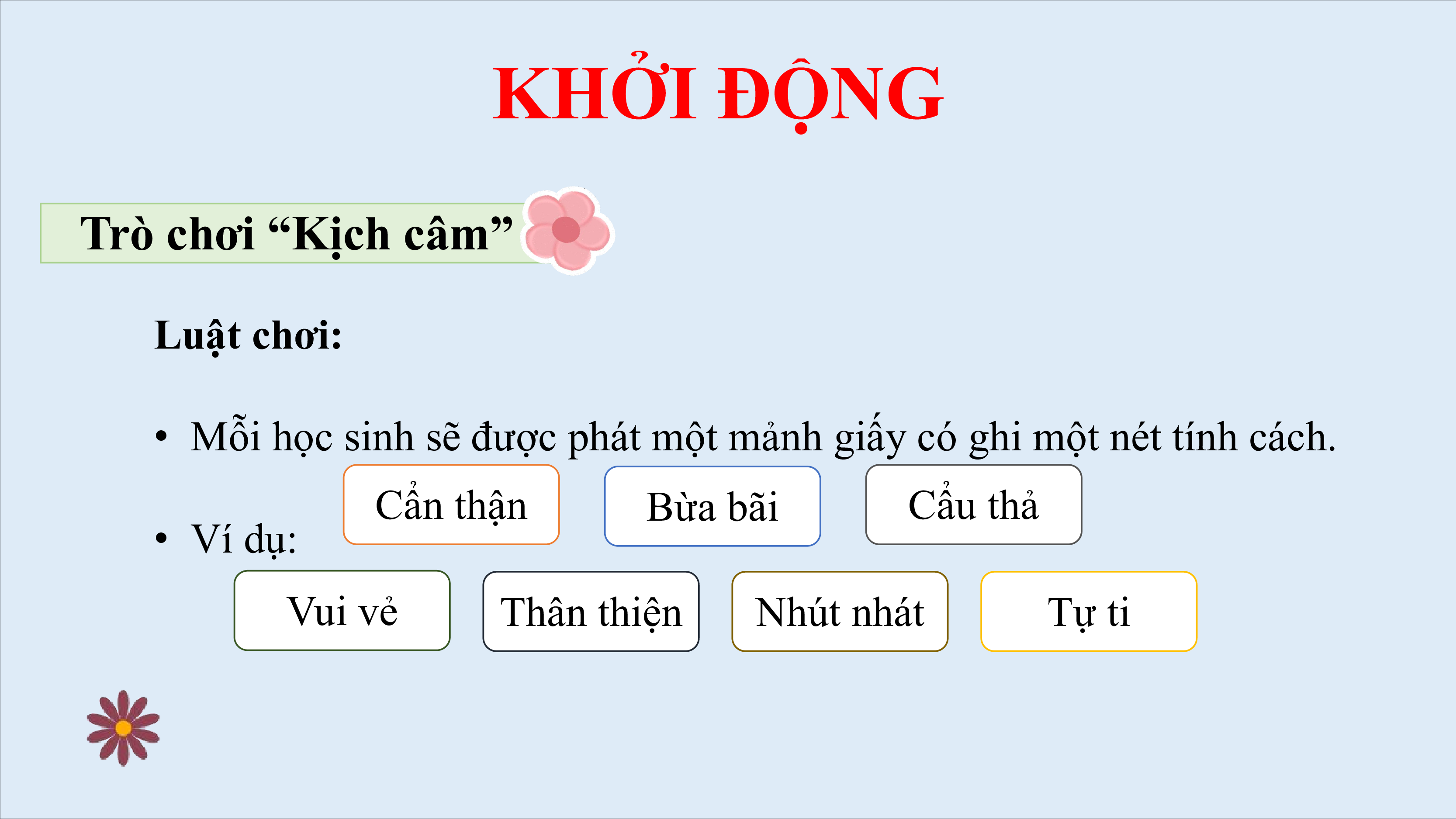 KHỞI ĐỘNG

Trò chơi "Kịch câm"

Luật chơi:

• Mỗi học sinh sẽ được phát một mảnh giấy có ghi một nét tính cách.

• Ví dụ:

Cẩn thận

Bừa bãi

Cẩu thả

Vui vẻ

Thân thiện

Nhút nhát

Tự ti